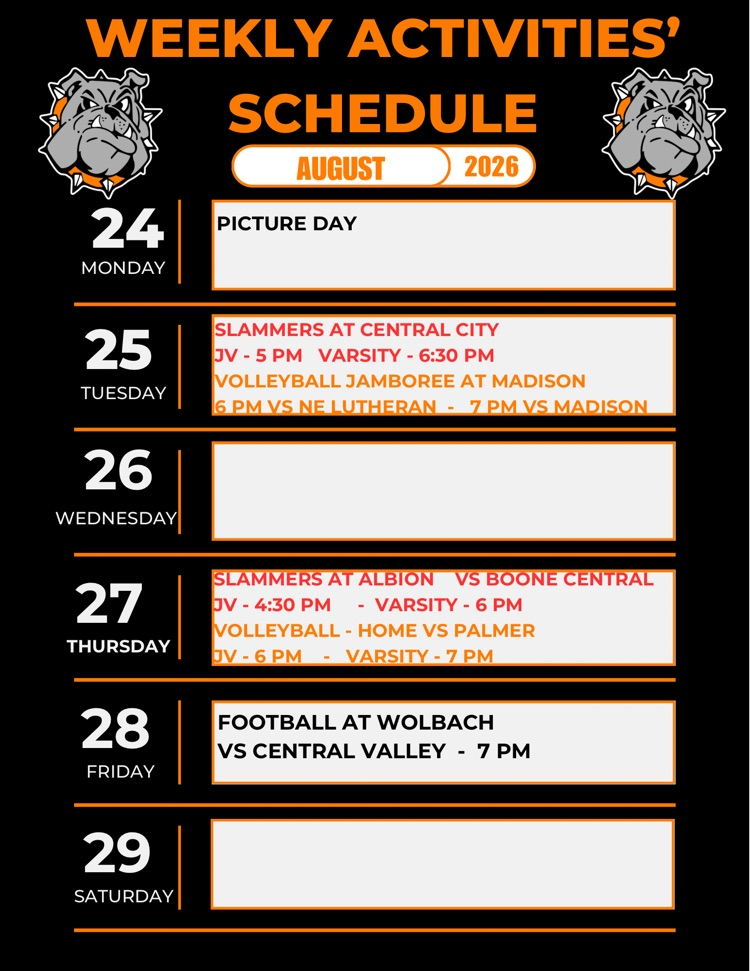 WEEKLY ACTIVITIES' SCHEDULE

AUGUST 2026

24
MONDAY

PICTURE DAY

25
TUESDAY

SLAMMERS AT CENTRAL CITY
JV - 5 PM VARSITY - 6:30 PM
VOLLEYBALL JAMBOREE AT MADISON
6 PM VS NE LUTHERAN - 7 PM VS MADISON

26
WEDNESDAY

27
THURSDAY

SLAMMERS AT ALBION VS BOONE CENTRAL
JV - 4:30 PM - VARSITY - 6 PM
VOLLEYBALL - HOME VS PALMER
JV - 6 PM - VARSITY - 7 PM

28
FRIDAY

FOOTBALL AT WOLBACH
VS CENTRAL VALLEY - 7 PM

29
SATURDAY